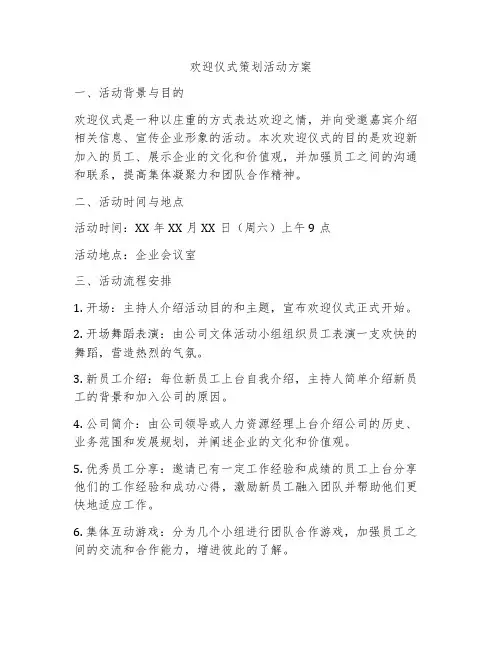 欢迎仪式策划活动方案

一、活动背景与目的

欢迎仪式是一种以庄重的方式表达欢迎之情，并向受邀嘉宾介绍相关信息、宣传企业形象的活动。本次欢迎仪式的目的是欢迎新加入的员工、展示企业的文化和价值观，并加强员工之间的沟通和联系，提高集体凝聚力和团队合作精神。

二、活动时间与地点

活动时间：XX 年 XX 月 XX 日（周六）上午 9 点

活动地点：企业会议室

三、活动流程安排

1. 开场：主持人介绍活动目的和主题，宣布欢迎仪式正式开始。

2. 开场舞蹈表演：由公司文体活动小组组织员工表演一支欢快的舞蹈，营造热烈的气氛。

3. 新员工介绍：每位新员工上台自我介绍，主持人简单介绍新员工的背景和加入公司的原因。

4. 公司简介：由公司领导或人力资源经理上台介绍公司的历史、业务范围和发展规划，并阐述企业的文化和价值观。

5. 优秀员工分享：邀请已有一定工作经验和成绩的员工上台分享他们的工作经验和成功心得，激励新员工融入团队并帮助他们更快地适应工作。

6. 集体互动游戏：分为几个小组进行团队合作游戏，加强员工之间的交流和合作能力，增进彼此的了解。